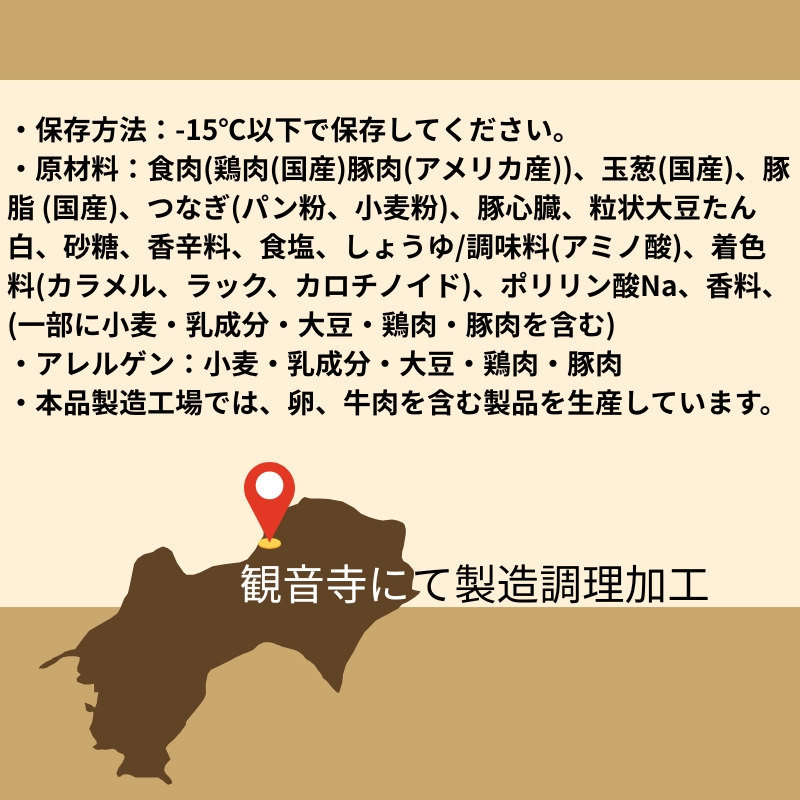 ・保存方法：-15°C以下で保存してください。
・原材料：食肉(鶏肉(国産)豚肉(アメリカ産))、玉葱(国産)、豚脂 (国産)、つなぎ(パン粉、小麦粉)、豚心臓、粒状大豆たん白、砂糖、香辛料、食塩、しょうゆ/調味料(アミノ酸)、着色料(カラメル、ラック、カロチノイド)、ポリリン酸Na、香料、(一部に小麦・乳成分・大豆・鶏肉・豚肉を含む)
・アレルゲン：小麦・乳成分・大豆・鶏肉・豚肉
・本品製造工場では、卵、牛肉を含む製品を生産しています。

観音寺にて製造調理加工